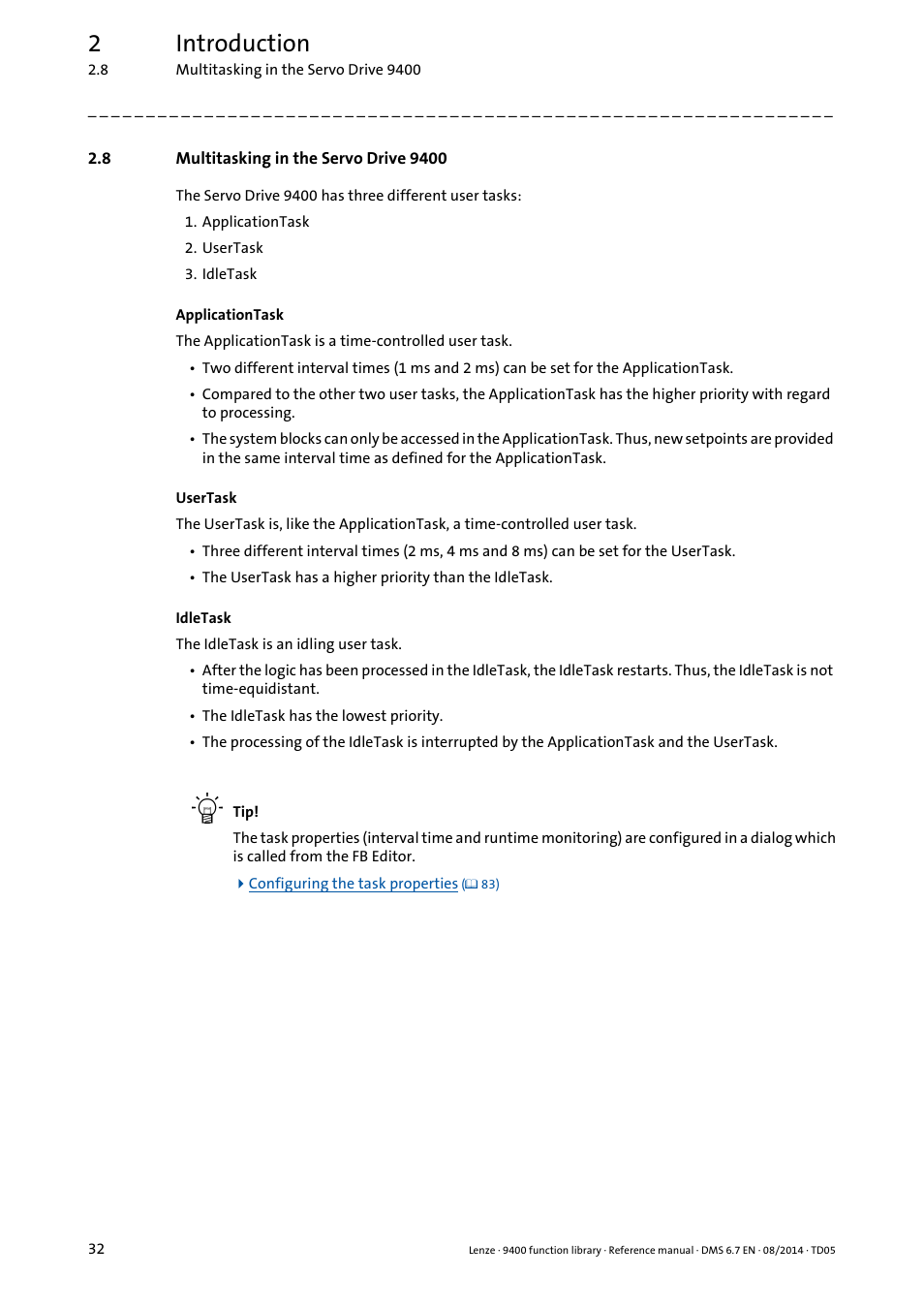 2 Introduction
2.8 Multitasking in the Servo Drive 9400

2.8 Multitasking in the Servo Drive 9400

The Servo Drive 9400 has three different user tasks:

1. ApplicationTask
2. UserTask
3. IdleTask

ApplicationTask

The ApplicationTask is a time-controlled user task.

• Two different interval times (1 ms and 2 ms) can be set for the ApplicationTask.
• Compared to the other two user tasks, the ApplicationTask has the higher priority with regard to processing.
• The system blocks can only be accessed in the ApplicationTask. Thus, new setpoints are provided in the same interval time as defined for the ApplicationTask.

UserTask

The UserTask is, like the ApplicationTask, a time-controlled user task.

• Three different interval times (2 ms, 4 ms and 8 ms) can be set for the UserTask.
• The UserTask has a higher priority than the IdleTask.

IdleTask

The IdleTask is an idling user task.

• After the logic has been processed in the IdleTask, the IdleTask restarts. Thus, the IdleTask is not time-equidistant.
• The IdleTask has the lowest priority.
• The processing of the IdleTask is interrupted by the ApplicationTask and the UserTask.

Tip!

The task properties (interval time and runtime monitoring) are configured in a dialog which is called from the FB Editor.

Configuring the task properties (83)

32 Lenze · 9400 function library · Reference manual · DMS 6.7 EN · 08/2014 · TD05